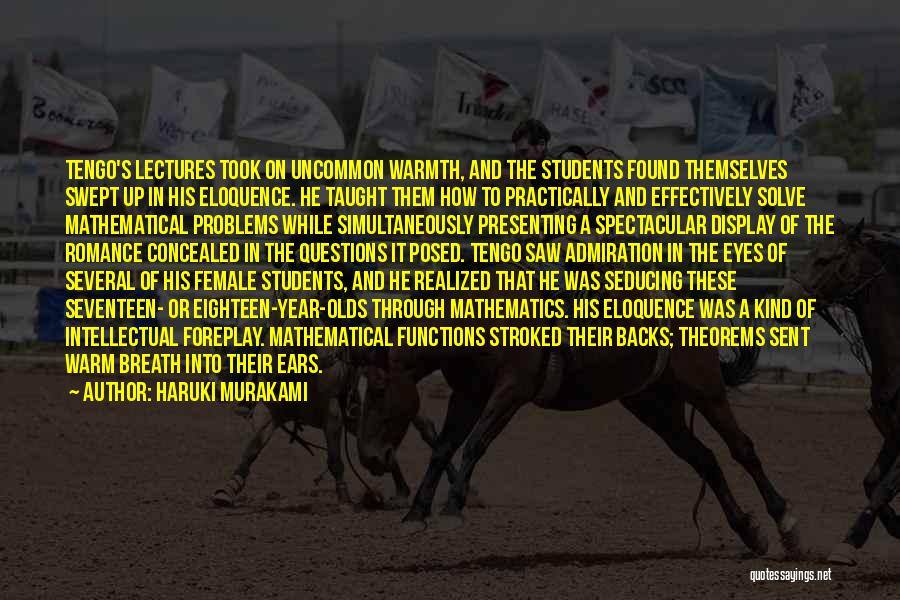 TENGO'S LECTURES TOOK ON UNCOMMON WARMTH, AND THE STUDENTS FOUND THEMSELVES SWEPT UP IN HIS ELOQUENCE. HE TAUGHT THEM HOW TO PRACTICALLY AND EFFECTIVELY SOLVE MATHEMATICAL PROBLEMS WHILE SIMULTANEOUSLY PRESENTING A SPECTACULAR DISPLAY OF THE ROMANCE CONCEALED IN THE QUESTIONS IT POSED. TENGO SAW ADMIRATION IN THE EYES OF SEVERAL OF HIS FEMALE STUDENTS, AND HE REALIZED THAT HE WAS SEDUCING THESE SEVENTEEN- OR EIGHTEEN-YEAR-OLDS THROUGH MATHEMATICS. HIS ELOQUENCE WAS A KIND OF INTELLECTUAL FOREPLAY. MATHEMATICAL FUNCTIONS STROKED THEIR BACKS; THEOREMS SENT WARM BREATH INTO THEIR EARS.

AUTHOR: HARUKI MURAKAMI

quotessayings.net